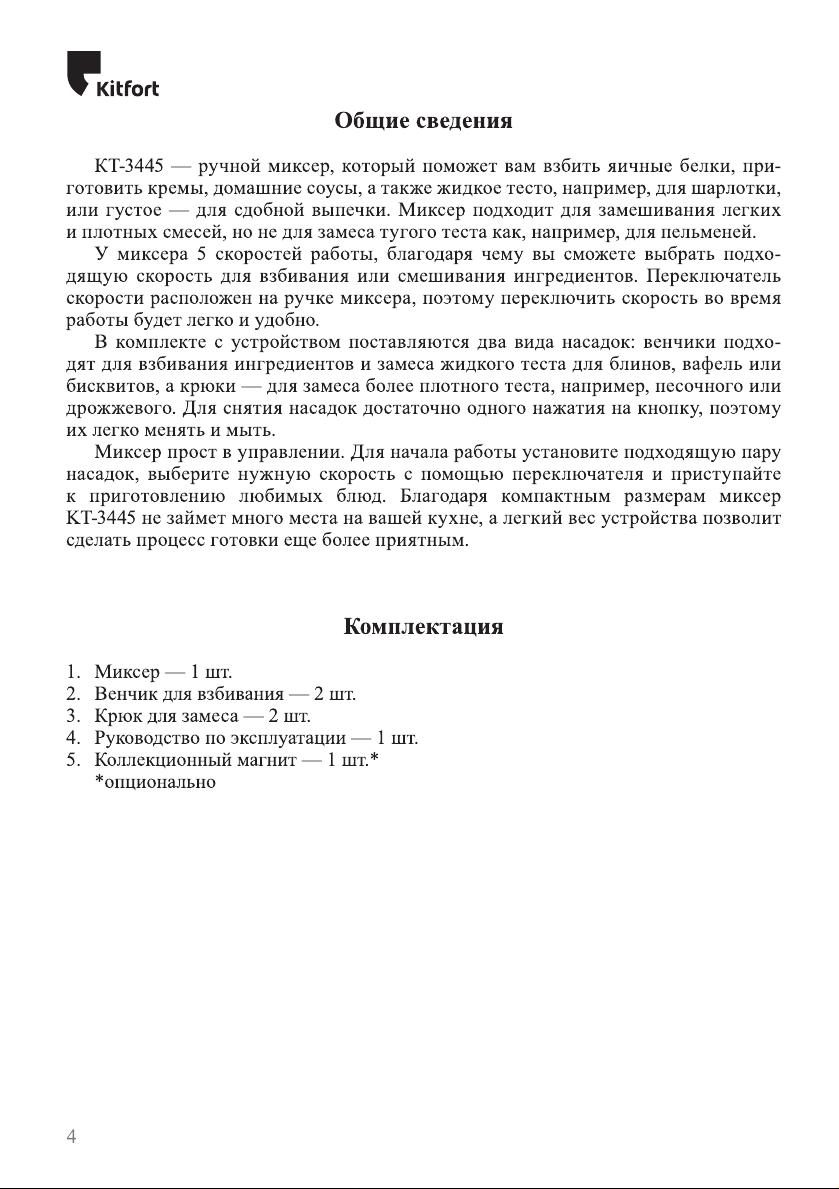 Kitfort

Общие сведения

КТ-3445 — ручной миксер, который поможет вам взбить яичные белки, приготовить кремы, домашние соусы, а также жидкое тесто, например, для шарлотки, или густое — для сдобной выпечки. Миксер подходит для замешивания легких и плотных смесей, но не для замеса тугого теста как, например, для пельменей.

У миксера 5 скоростей работы, благодаря чему вы сможете выбрать подходящую скорость для взбивания или смешивания ингредиентов. Переключатель скорости расположен на ручке миксера, поэтому переключить скорость во время работы будет легко и удобно.

В комплекте с устройством поставляются два вида насадок: венчики подходят для взбивания ингредиентов и замеса жидкого теста для блинов, вафель или бисквитов, а крюки — для замеса более плотного теста, например, песочного или дрожжевого. Для снятия насадок достаточно одного нажатия на кнопку, поэтому их легко менять и мыть.

Миксер прост в управлении. Для начала работы установите подходящую пару насадок, выберите нужную скорость с помощью переключателя и приступайте к приготовлению любимых блюд. Благодаря компактным размерам миксер КТ-3445 не займет много места на вашей кухне, а легкий вес устройства позволит сделать процесс готовки еще более приятным.

Комплектация

1. Миксер — 1 шт.
2. Венчик для взбивания — 2 шт.
3. Крюк для замеса — 2 шт.
4. Руководство по эксплуатации — 1 шт.
5. Коллекционный магнит — 1 шт.*
*опционально

4